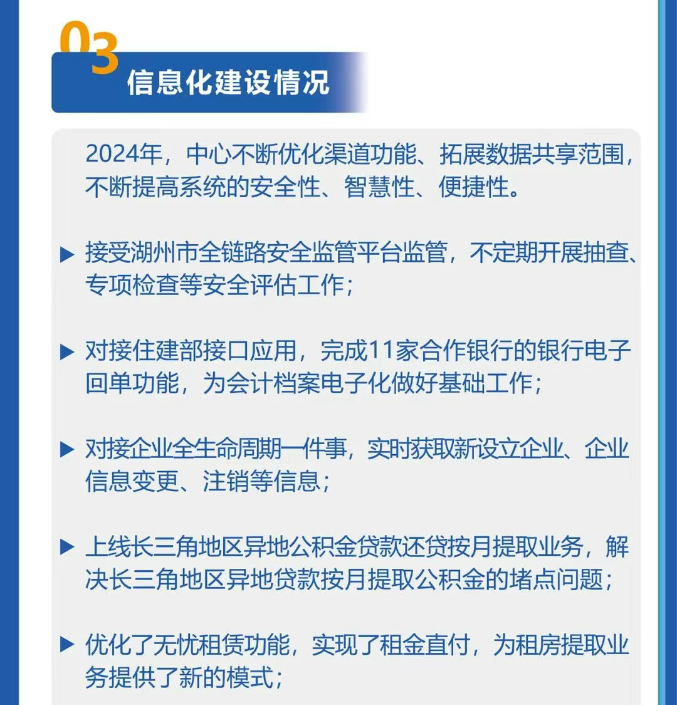 03
信息化建设情况

2024年，中心不断优化渠道功能、拓展数据共享范围，不断提高系统的安全性、智慧性、便捷性。

▶ 接受湖州市全链路安全监管平台监管，不定期开展抽查、专项检查等安全评估工作；

▶ 对接住建部接口应用，完成11家合作银行的银行电子回单功能，为会计档案电子化做好基础工作；

▶ 对接企业全生命周期一件事，实时获取新设立企业、企业信息变更、注销等信息；

▶ 上线长三角地区异地公积金贷款还贷按月提取业务，解决长三角地区异地贷款按月提取公积金的堵点问题；

▶ 优化了无忧租赁功能，实现了租金直付，为租房提取业务提供了新的模式；